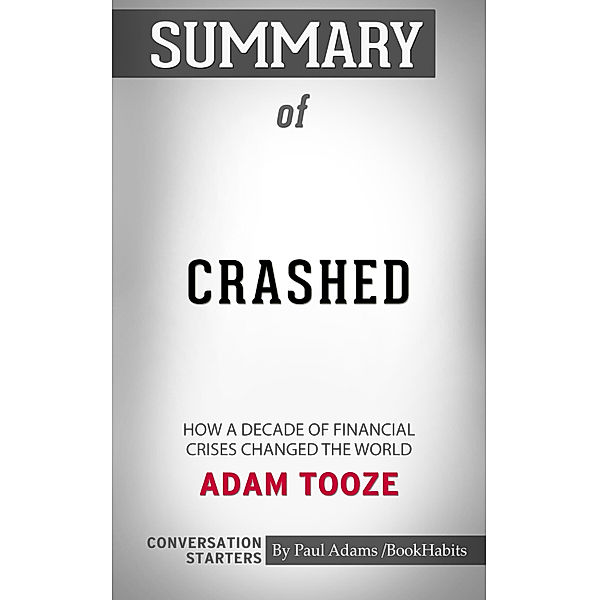 SUMMARY

of

CRASHED

HOW A DECADE OF FINANCIAL CRISES CHANGED THE WORLD

ADAM TOOZE

CONVERSATION STARTERS

By Paul Adams /BookHabits